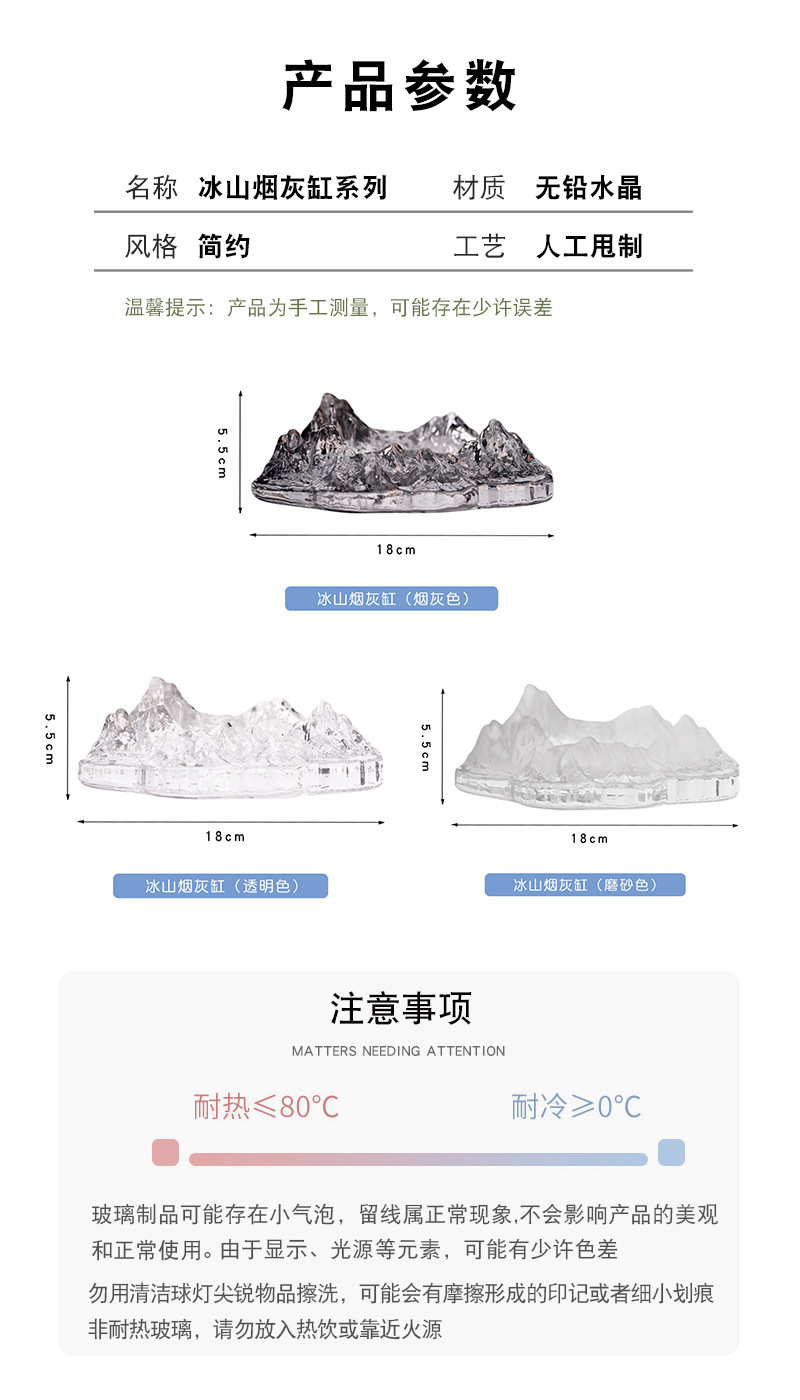 产品参数

名称 冰山烟灰缸系列 材质 无铅水晶

风格 简约 工艺 人工甩制

温馨提示：产品为手工测量，可能存在少许误差

5.5cm

18cm

冰山烟灰缸（烟灰色）

5.5cm

18cm

冰山烟灰缸（透明色）

5.5cm

18cm

冰山烟灰缸（磨砂色）

注意事项

MATTERS NEEDING ATTENTION

耐热≤80°C 耐冷≥0°C

玻璃制品可能存在小气泡，留线属正常现象,不会影响产品的美观和正常使用。由于显示、光源等元素，可能有少许色差

勿用清洁球灯尖锐物品擦洗，可能会有摩擦形成的印记或者细小划痕

非耐热玻璃，请勿放入热饮或靠近火源